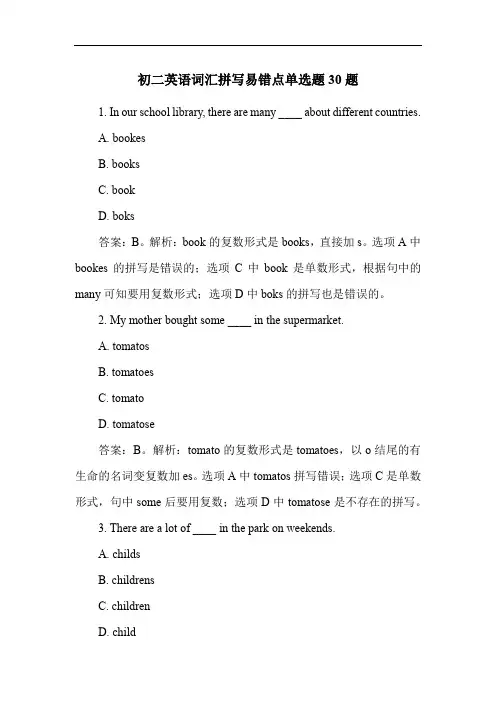 初二英语词汇拼写易错点单选题 30 题

1. In our school library, there are many ____ about different countries.

A. bookes

B. books

C. book

D. boks

答案：B。解析：book 的复数形式是 books，直接加 s。选项 A 中 bookes 的拼写是错误的；选项 C 中 book 是单数形式，根据句中的 many 可知要用复数形式；选项 D 中 boks 的拼写也是错误的。

2. My mother bought some ____ in the supermarket.

A. tomatos

B. tomatoes

C. tomato

D. tomatose

答案：B。解析：tomato 的复数形式是 tomatoes，以 o 结尾的有生命的名词变复数加 es。选项 A 中 tomatos 拼写错误；选项 C 是单数形式，句中 some 后要用复数；选项 D 中 tomatose 是不存在的拼写。

3. There are a lot of ____ in the park on weekends.

A. childs

B. childrens

C. children

D. child